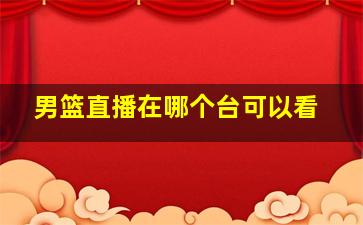 男篮直播在哪个台可以看